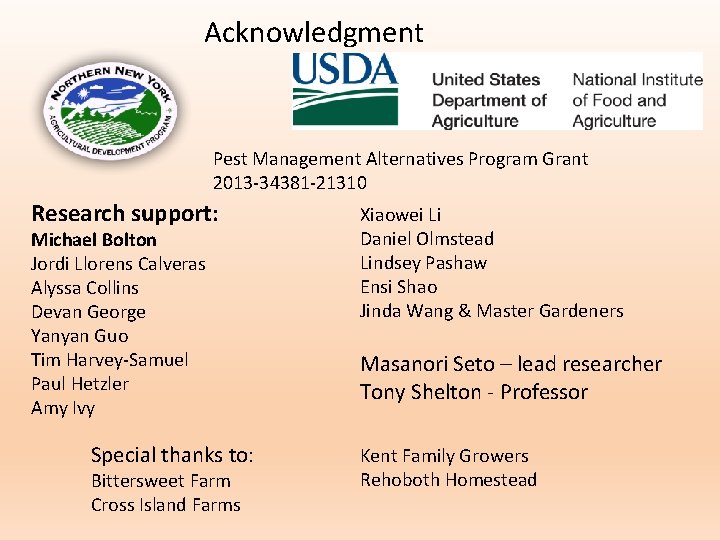 Acknowledgment

NORTHERN NEW YORK
AGRICULTURAL DEVELOPMENT PROGRAM

USDA
United States Department of Agriculture
National Institute of Food and Agriculture

Pest Management Alternatives Program Grant
2013-34381-21310

Research support:
Michael Bolton
Jordi Llorens Calveras
Alyssa Collins
Devan George
Yanyan Guo
Tim Harvey-Samuel
Paul Hetzler
Amy Ivy

Xiaowei Li
Daniel Olmstead
Lindsey Pashaw
Ensi Shao
Jinda Wang & Master Gardeners

Masanori Seto – lead researcher
Tony Shelton - Professor

Special thanks to:
Bittersweet Farm
Cross Island Farms

Kent Family Growers
Rehoboth Homestead